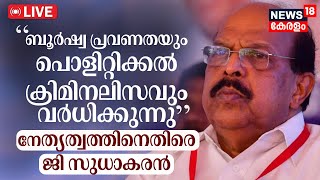 LIVE

NEWS 18
കേരളം

“ബൂർഷ്വ പ്രവണതയും പൊളിറ്റിക്കൽ ക്രിമിനലിസവും വർധിക്കുന്നു”

നേതൃത്വത്തിനെതിരെ ജി സുധാകരൻ